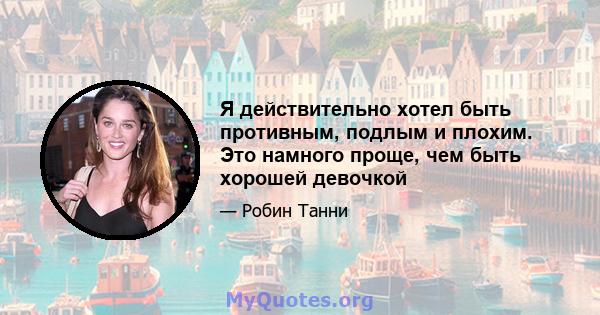 Я действительно хотел быть противным, подлым и плохим. Это намного проще, чем быть хорошей девочкой

— Робин Танни

MyQuotes.org